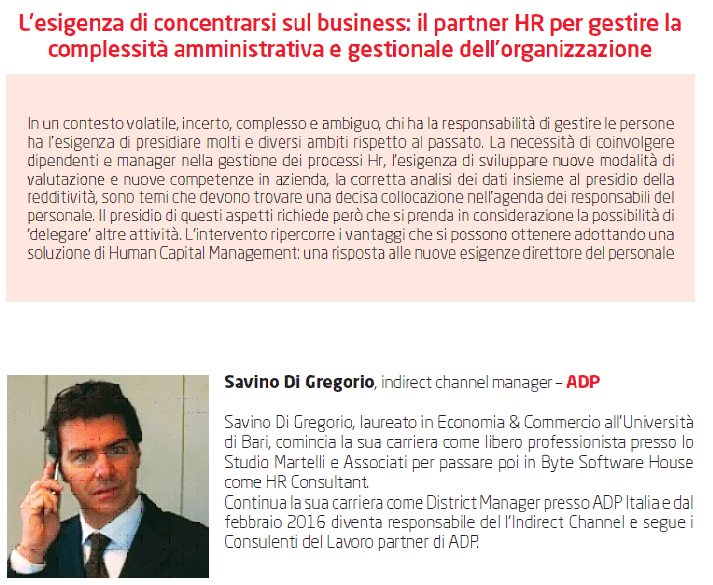 L'esigenza di concentrarsi sul business: il partner HR per gestire la complessità amministrativa e gestionale dell'organizzazione

In un contesto volatile, incerto, complesso e ambiguo, chi ha la responsabilità di gestire le persone ha l'esigenza di presidiare molti e diversi ambiti rispetto al passato. La necessità di coinvolgere dipendenti e manager nella gestione dei processi Hr, l'esigenza di sviluppare nuove modalità di valutazione e nuove competenze in azienda, la corretta analisi dei dati insieme al presidio della redditività, sono temi che devono trovare una decisa collocazione nell'agenda dei responsabili del personale. Il presidio di questi aspetti richiede però che si prenda in considerazione la possibilità di 'delegare' altre attività. L'intervento ripercorre i vantaggi che si possono ottenere adottando una soluzione di Human Capital Management: una risposta alle nuove esigenze direttore del personale

Savino Di Gregorio, indirect channel manager – ADP

Savino Di Gregorio, laureato in Economia & Commercio all'Università di Bari, comincia la sua carriera come libero professionista presso lo Studio Martelli e Associati per passare poi in Byte Software House come HR Consultant.
Continua la sua carriera come District Manager presso ADP Italia e dal febbraio 2016 diventa responsabile del l'Indirect Channel e segue i Consulenti del Lavoro partner di ADP.